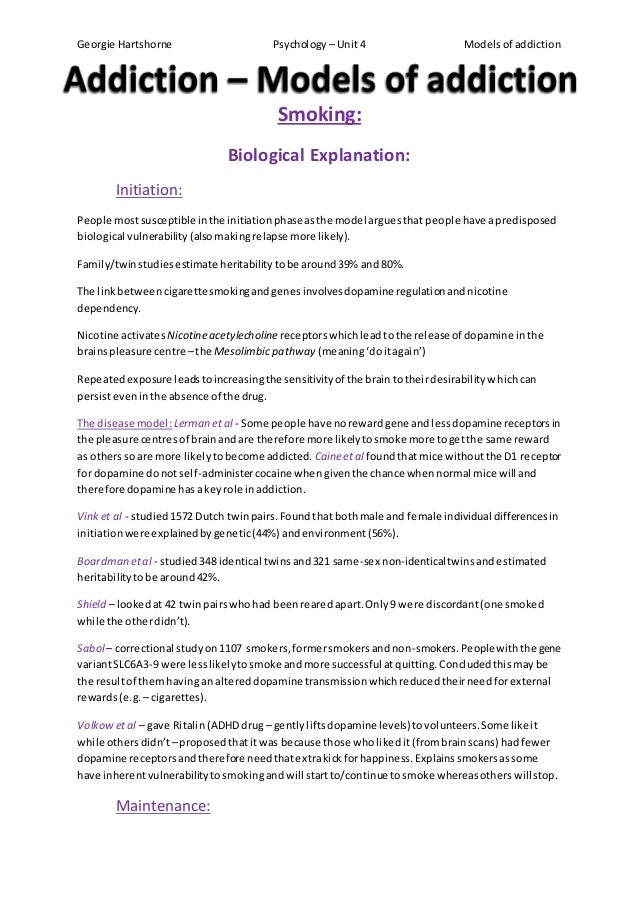 Georgie Hartshorne Psychology – Unit 4 Models of addiction

Addiction – Models of addiction

Smoking:

Biological Explanation:

Initiation:

People most susceptible in the initiation phase as the model argues that people have a predisposed biological vulnerability (also making relapse more likely).

Family/twin studies estimate heritability to be around 39% and 80%.

The link between cigarette smoking and genes involves dopamine regulation and nicotine dependency.

Nicotine activates Nicotine acetylecholine receptors which lead to the release of dopamine in the brains pleasure centre – the Mesolimbic pathway (meaning 'do it again')

Repeated exposure leads to increasing the sensitivity of the brain to their desirability which can persist even in the absence of the drug.

The disease model: Lerman et al - Some people have no reward gene and less dopamine receptors in the pleasure centres of brain and are therefore more likely to smoke more to get the same reward as others so are more likely to become addicted. Caine et al found that mice without the D1 receptor for dopamine do not self-administer cocaine when given the chance when normal mice will and therefore dopamine has a key role in addiction.

Vink et al - studied 1572 Dutch twin pairs. Found that both male and female individual differences in initiation were explained by genetic (44%) and environment (56%).

Boardman et al - studied 348 identical twins and 321 same-sex non-identical twins and estimated heritability to be around 42%.

Shield – looked at 42 twin pairs who had been reared apart. Only 9 were discordant (one smoked while the other didn't).

Sabol – correctional study on 1107 smokers, former smokers and non-smokers. People with the gene variant SLC6A3-9 were less likely to smoke and more successful at quitting. Concluded this may be the result of them having an altered dopamine transmission which reduced their need for external rewards (e.g. – cigarettes).

Volkow et al – gave Ritalin (ADHD drug – gently lifts dopamine levels) to volunteers. Some like it while others didn't – proposed that it was because those who liked it (from brain scans) had fewer dopamine receptors and therefore need that extra kick for happiness. Explains smokers as some have inherent vulnerability to smoking and will start to/continue to smoke whereas others will stop.

Maintenance: